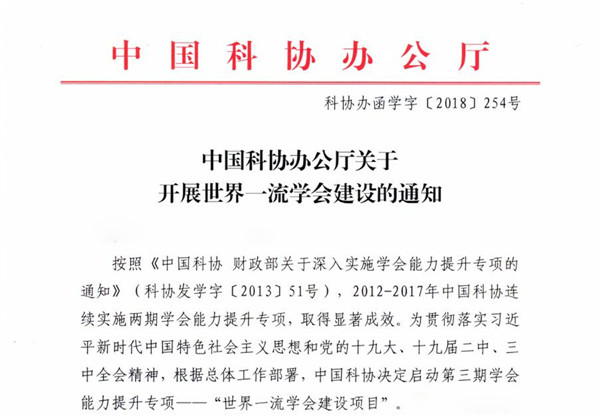 中国科协办公厅

科协办函学字〔2018〕254号

中国科协办公厅关于
开展世界一流学会建设的通知

按照《中国科协 财政部关于深入实施学会能力提升专项的通知》（科协发学字〔2013〕51号），2012-2017年中国科协连续实施两期学会能力提升专项，取得显著成效。为贯彻落实习近平新时代中国特色社会主义思想和党的十九大、十九届二中、三中全会精神，根据总体工作部署，中国科协决定启动第三期学会能力提升专项——“世界一流学会建设项目”。